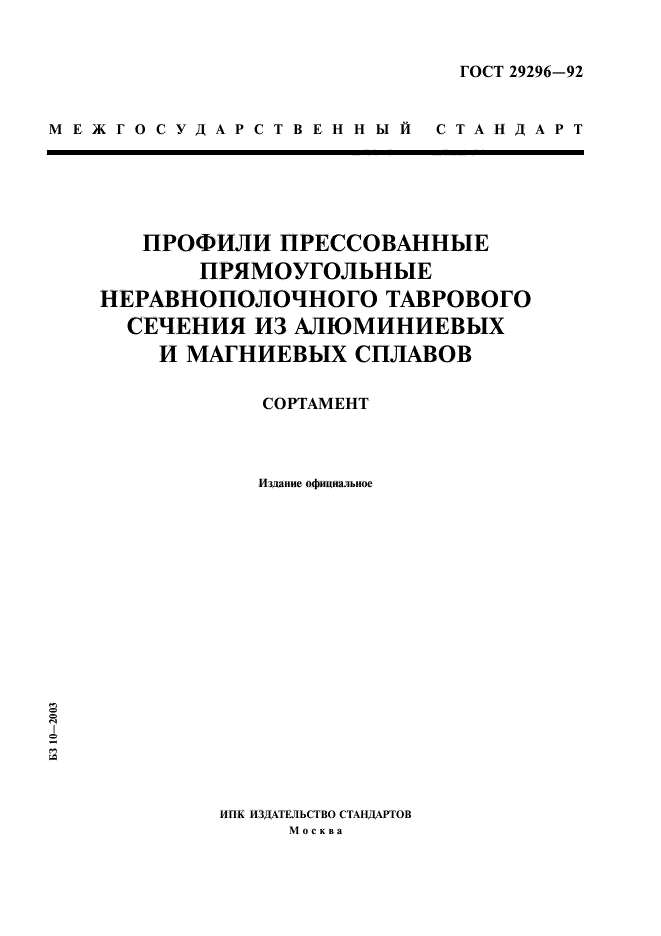 ГОСТ 29296—92

МЕЖГОСУДАРСТВЕННЫЙ СТАНДАРТ

ПРОФИЛИ ПРЕССОВАННЫЕ ПРЯМОУГОЛЬНЫЕ НЕРАВНОПОЛОЧНОГО ТАВРОВОГО СЕЧЕНИЯ ИЗ АЛЮМИНИЕВЫХ И МАГНИЕВЫХ СПЛАВОВ

СОРТАМЕНТ

Издание официальное

БЗ 10—2003

ИПК ИЗДАТЕЛЬСТВО СТАНДАРТОВ
Москва